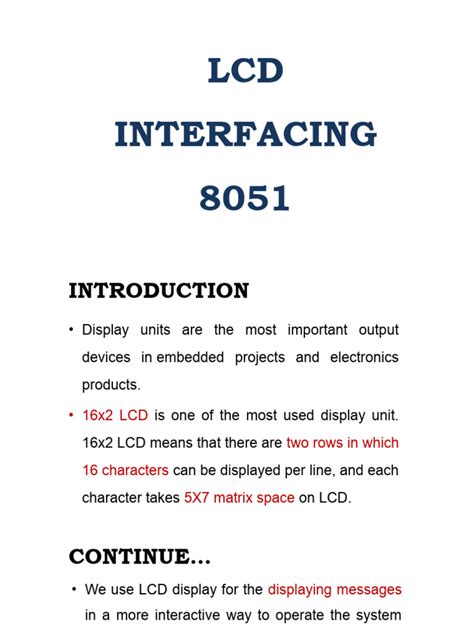 LCD
INTERFACING
8051

INTRODUCTION

• Display units are the most important output devices in embedded projects and electronics products.

• 16x2 LCD is one of the most used display unit. 16x2 LCD means that there are two rows in which 16 characters can be displayed per line, and each character takes 5X7 matrix space on LCD.

CONTINUE...

• We use LCD display for the displaying messages in a more interactive way to operate the system